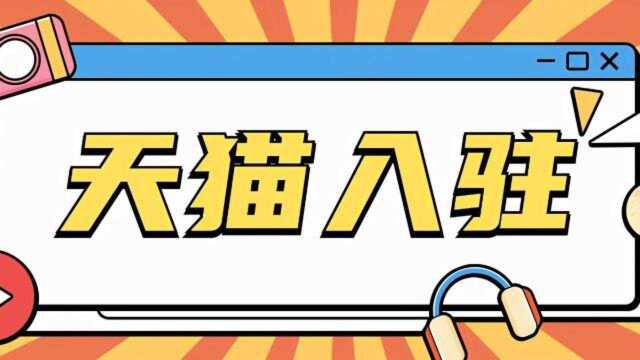 天猫入驻